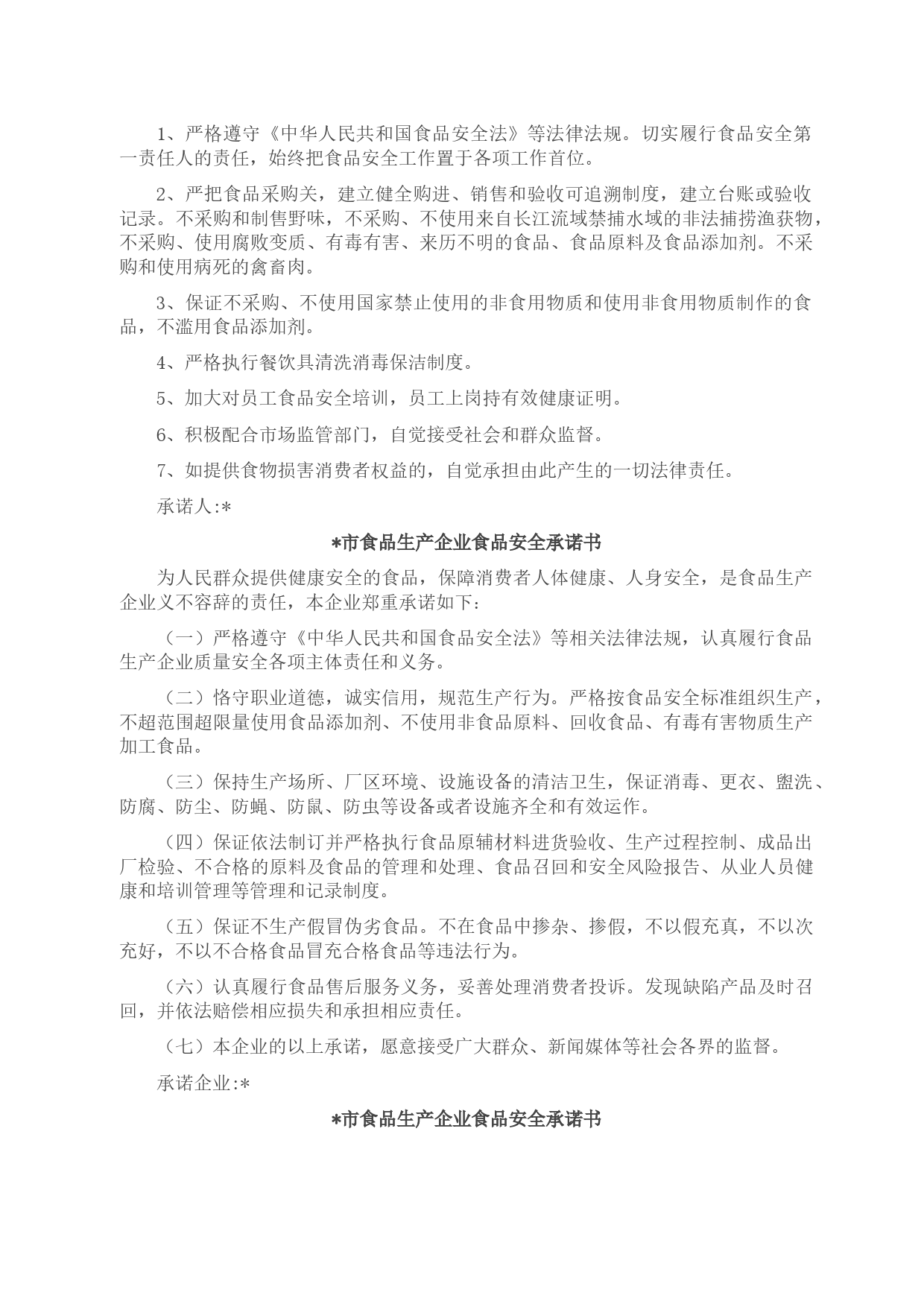 1、严格遵守《中华人民共和国食品安全法》等法律法规。切实履行食品安全第一责任人的责任，始终把食品安全工作置于各项工作首位。

2、严把食品采购关，建立健全购进、销售和验收可追溯制度，建立台账或验收记录。不采购和制售野味，不采购、不使用来自长江流域禁捕水域的非法捕捞渔获物，不采购、使用腐败变质、有毒有害、来历不明的食品、食品原料及食品添加剂。不采购和使用病死的禽畜肉。

3、保证不采购、不使用国家禁止使用的非食用物质和使用非食用物质制作的食品，不滥用食品添加剂。

4、严格执行餐饮具清洗消毒保洁制度。

5、加大对员工食品安全培训，员工上岗持有效健康证明。

6、积极配合市场监管部门，自觉接受社会和群众监督。

7、如提供食物损害消费者权益的，自觉承担由此产生的一切法律责任。

承诺人:*

*市食品生产企业食品安全承诺书

为人民群众提供健康安全的食品，保障消费者人体健康、人身安全，是食品生产企业义不容辞的责任，本企业郑重承诺如下:

（一）严格遵守《中华人民共和国食品安全法》等相关法律法规，认真履行食品生产企业质量安全各项主体责任和义务。

（二）恪守职业道德，诚实信用，规范生产行为。严格按食品安全标准组织生产，不超范围超限量使用食品添加剂、不使用非食品原料、回收食品、有毒有害物质生产加工食品。

（三）保持生产场所、厂区环境、设施设备的清洁卫生，保证消毒、更衣、盥洗、防腐、防尘、防蝇、防鼠、防虫等设备或者设施齐全和有效运作。

（四）保证依法制订并严格执行食品原辅材料进货验收、生产过程控制、成品出厂检验、不合格的原料及食品的管理和处理、食品召回和安全风险报告、从业人员健康和培训管理等管理和记录制度。

（五）保证不生产假冒伪劣食品。不在食品中掺杂、掺假，不以假充真，不以次充好，不以不合格食品冒充合格食品等违法行为。

（六）认真履行食品售后服务义务，妥善处理消费者投诉。发现缺陷产品及时召回，并依法赔偿相应损失和承担相应责任。

（七）本企业的以上承诺，愿意接受广大群众、新闻媒体等社会各界的监督。

承诺企业:*

*市食品生产企业食品安全承诺书